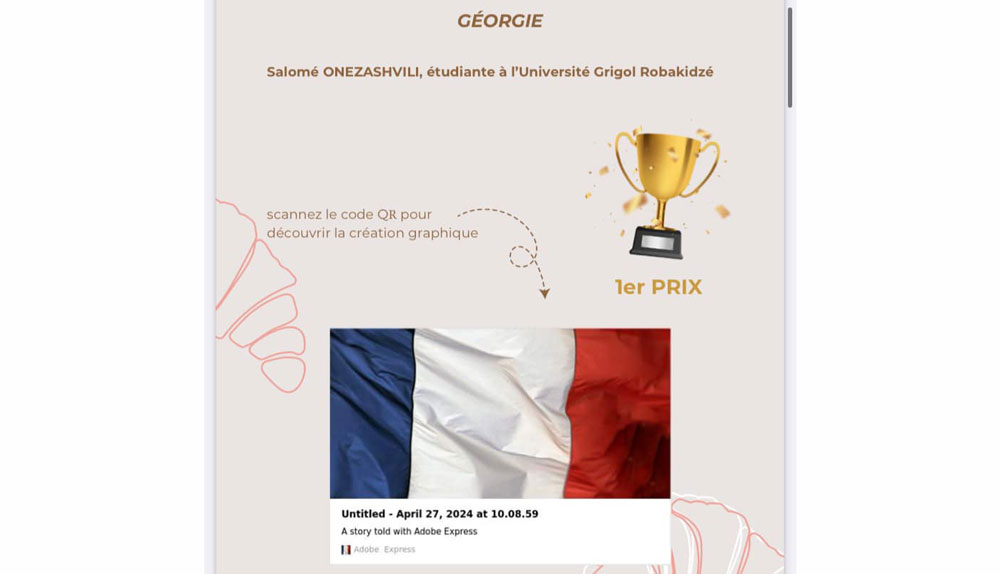 GÉORGIE

Salomé ONEZASHVILI, étudiante à l'Université Grigol Robakidzé

scannez le code QR pour découvrir la création graphique

1er PRIX

Untitled - April 27, 2024 at 10.08.59

A story told with Adobe Express

Adobe Express